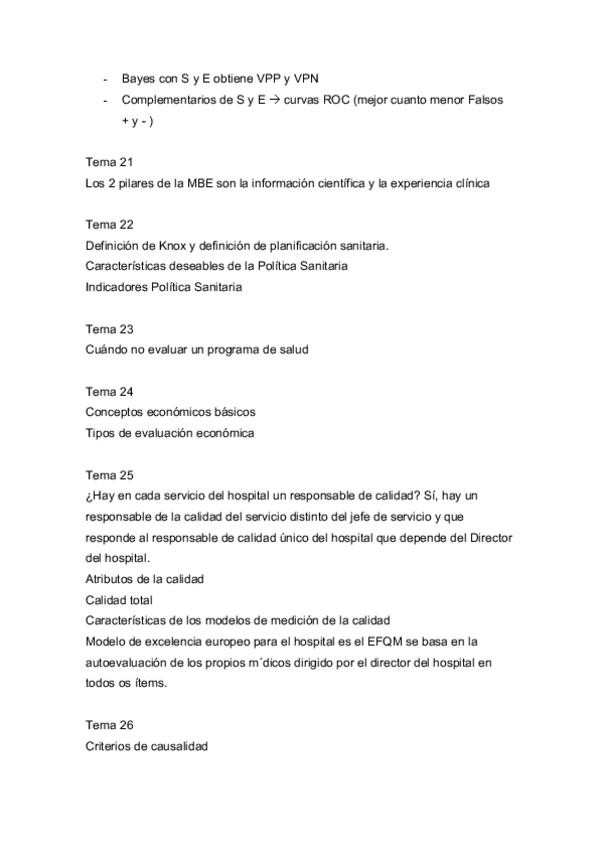 - Bayes con S y E obtiene VPP y VPN
- Complementarios de S y E → curvas ROC (mejor cuanto menor Falsos + y - )

Tema 21
Los 2 pilares de la MBE son la información científica y la experiencia clínica

Tema 22
Definición de Knox y definición de planificación sanitaria.
Características deseables de la Política Sanitaria
Indicadores Política Sanitaria

Tema 23
Cuándo no evaluar un programa de salud

Tema 24
Conceptos económicos básicos
Tipos de evaluación económica

Tema 25
¿Hay en cada servicio del hospital un responsable de calidad? Sí, hay un responsable de la calidad del servicio distinto del jefe de servicio y que responde al responsable de calidad único del hospital que depende del Director del hospital.
Atributos de la calidad
Calidad total
Características de los modelos de medición de la calidad
Modelo de excelencia europeo para el hospital es el EFQM se basa en la autoevaluación de los propios m´dicos dirigido por el director del hospital en todos os ítems.

Tema 26
Criterios de causalidad